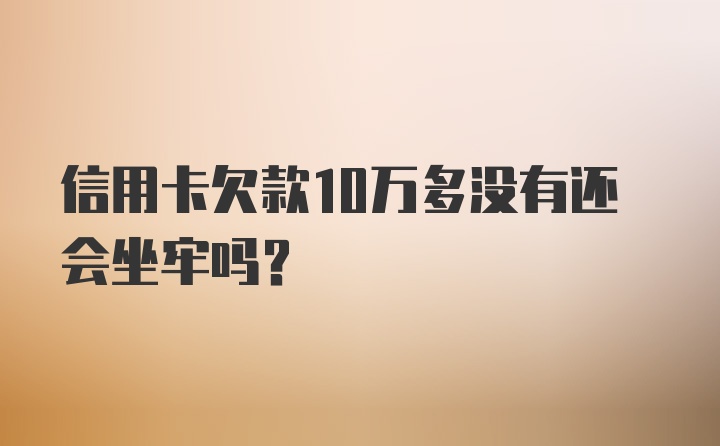 信用卡欠款10万多没有还会坐牢吗?